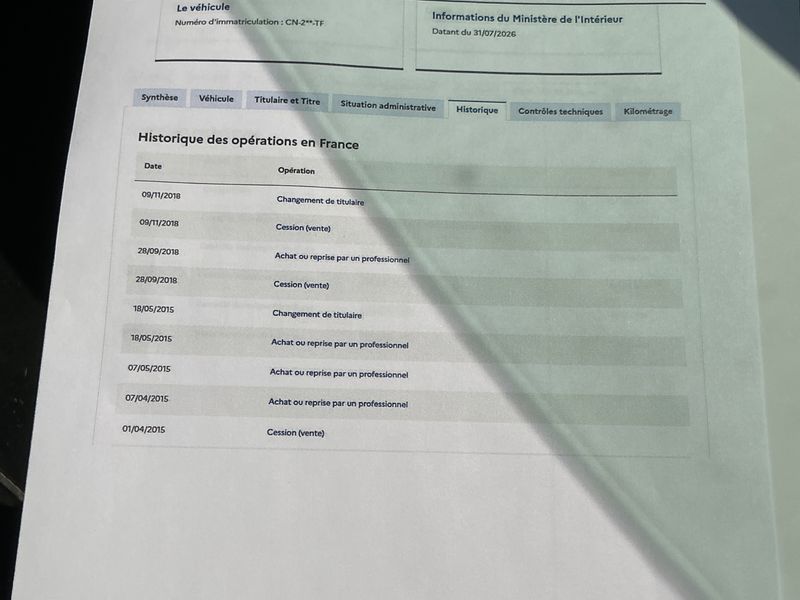 Le véhicule
Numéro d'immatriculation : CN-2**-TF

Informations du Ministère de l'Intérieur
Datant du 31/07/2026

Synthèse Véhicule Titulaire et Titre Situation administrative Historique Contrôles techniques Kilométrage

Historique des opérations en France

| Date | Opération |
|---|---|
| 09/11/2018 | Changement de titulaire |
| 09/11/2018 | Cession (vente) |
| 28/09/2018 | Achat ou reprise par un professionnel |
| 28/09/2018 | Cession (vente) |
| 18/05/2015 | Changement de titulaire |
| 18/05/2015 | Achat ou reprise par un professionnel |
| 07/05/2015 | Achat ou reprise par un professionnel |
| 07/04/2015 | Achat ou reprise par un professionnel |
| 01/04/2015 | Cession (vente) |